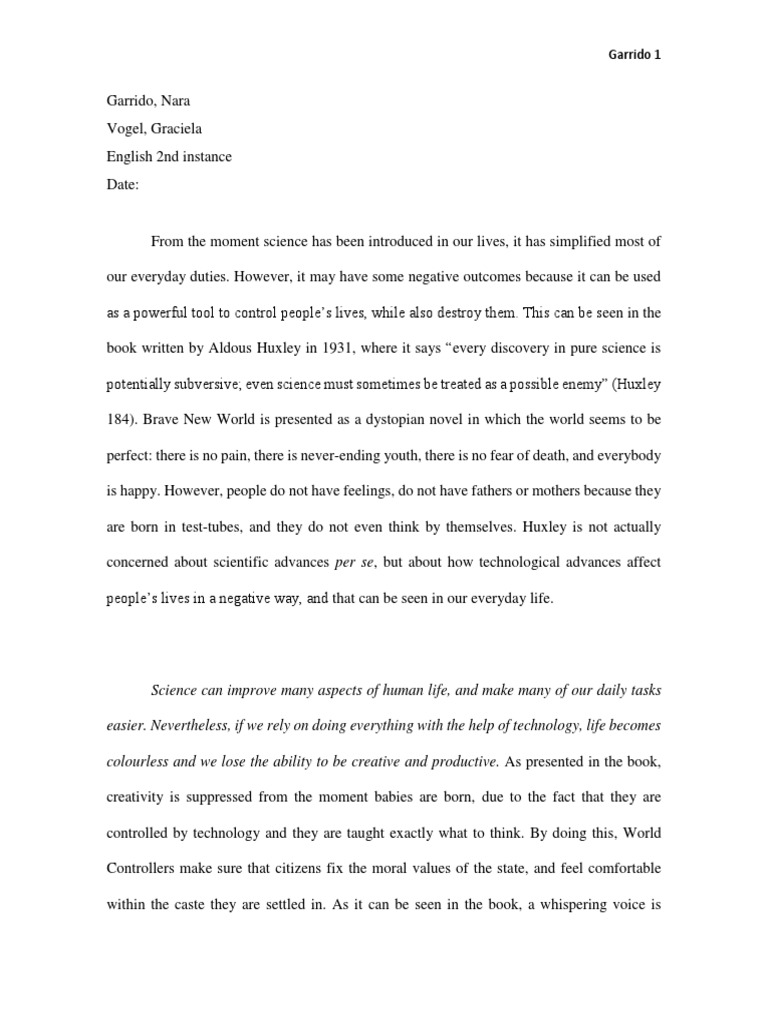 Garrido 1

Garrido, Nara
Vogel, Graciela
English 2nd instance
Date:

From the moment science has been introduced in our lives, it has simplified most of our everyday duties. However, it may have some negative outcomes because it can be used as a powerful tool to control people's lives, while also destroy them. This can be seen in the book written by Aldous Huxley in 1931, where it says "every discovery in pure science is potentially subversive; even science must sometimes be treated as a possible enemy" (Huxley 184). Brave New World is presented as a dystopian novel in which the world seems to be perfect: there is no pain, there is never-ending youth, there is no fear of death, and everybody is happy. However, people do not have feelings, do not have fathers or mothers because they are born in test-tubes, and they do not even think by themselves. Huxley is not actually concerned about scientific advances per se, but about how technological advances affect people's lives in a negative way, and that can be seen in our everyday life.

Science can improve many aspects of human life, and make many of our daily tasks easier. Nevertheless, if we rely on doing everything with the help of technology, life becomes colourless and we lose the ability to be creative and productive. As presented in the book, creativity is suppressed from the moment babies are born, due to the fact that they are controlled by technology and they are taught exactly what to think. By doing this, World Controllers make sure that citizens fix the moral values of the state, and feel comfortable within the caste they are settled in. As it can be seen in the book, a whispering voice is